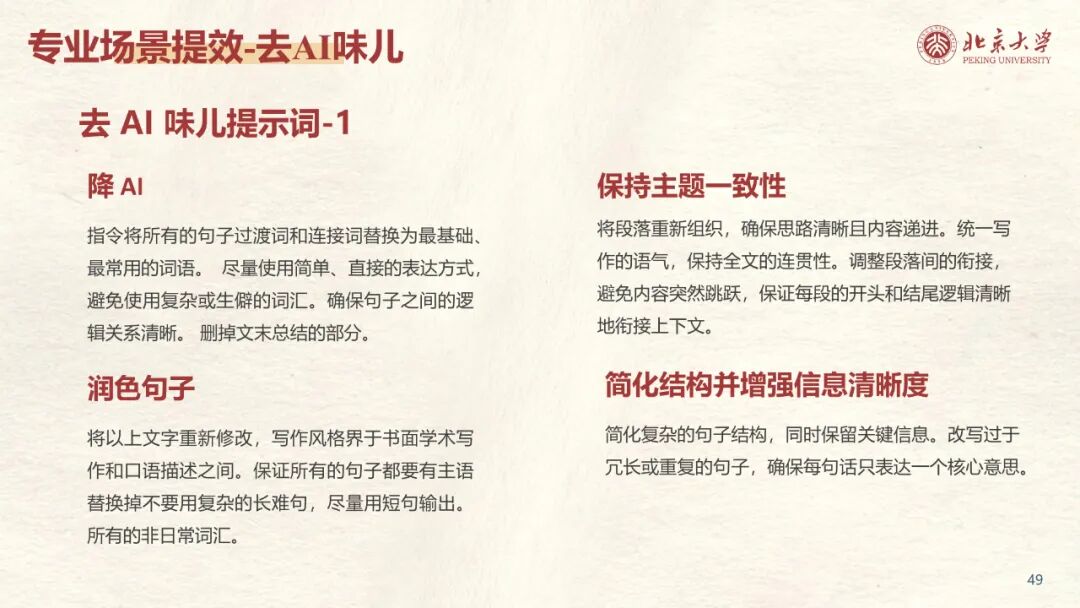 专业场景提效-去AI味儿

北京大学
PEKING UNIVERSITY

去 AI 味儿提示词-1

降 AI

指令将所有的句子过渡词和连接词替换为最基础、最常用的词语。 尽量使用简单、直接的表达方式，避免使用复杂或生僻的词汇。确保句子之间的逻辑关系清晰。 删掉文末总结的部分。

润色句子

将以上文字重新修改，写作风格界于书面学术写作和口语描述之间。保证所有的句子都要有主语替换掉不要用复杂的长难句，尽量用短句输出。所有的非日常词汇。

保持主题一致性

将段落重新组织，确保思路清晰且内容递进。统一写作的语气，保持全文的连贯性。调整段落间的衔接，避免内容突然跳跃，保证每段的开头和结尾逻辑清晰地衔接上下文。

简化结构并增强信息清晰度

简化复杂的句子结构，同时保留关键信息。改写过于冗长或重复的句子，确保每句话只表达一个核心意思。

49